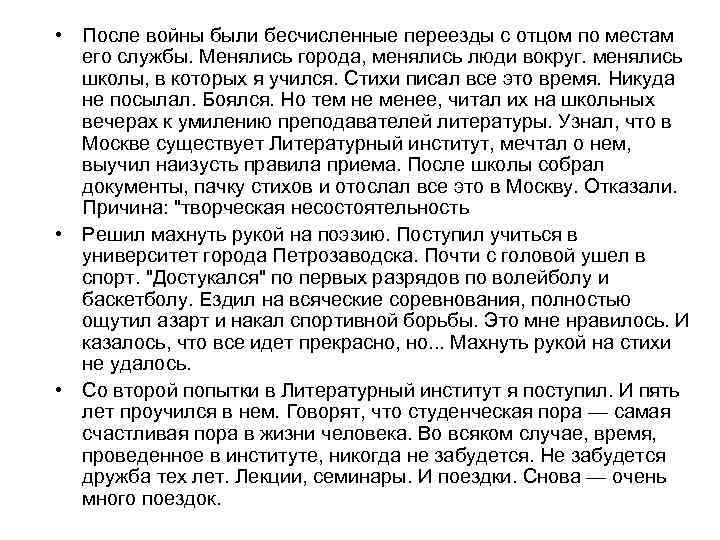 • После войны были бесчисленные переезды с отцом по местам его службы. Менялись города, менялись люди вокруг. менялись школы, в которых я учился. Стихи писал все это время. Никуда не посылал. Боялся. Но тем не менее, читал их на школьных вечерах к умилению преподавателей литературы. Узнал, что в Москве существует Литературный институт, мечтал о нем, выучил наизусть правила приема. После школы собрал документы, пачку стихов и отослал все это в Москву. Отказали. Причина: "творческая несостоятельность

• Решил махнуть рукой на поэзию. Поступил учиться в университет города Петрозаводска. Почти с головой ушел в спорт. "Достукался" по первых разрядов по волейболу и баскетболу. Ездил на всяческие соревнования, полностью ощутил азарт и накал спортивной борьбы. Это мне нравилось. И казалось, что все идет прекрасно, но... Махнуть рукой на стихи не удалось.

• Со второй попытки в Литературный институт я поступил. И пять лет проучился в нем. Говорят, что студенческая пора — самая счастливая пора в жизни человека. Во всяком случае, время, проведенное в институте, никогда не забудется. Не забудется дружба тех лет. Лекции, семинары. И поездки. Снова — очень много поездок.